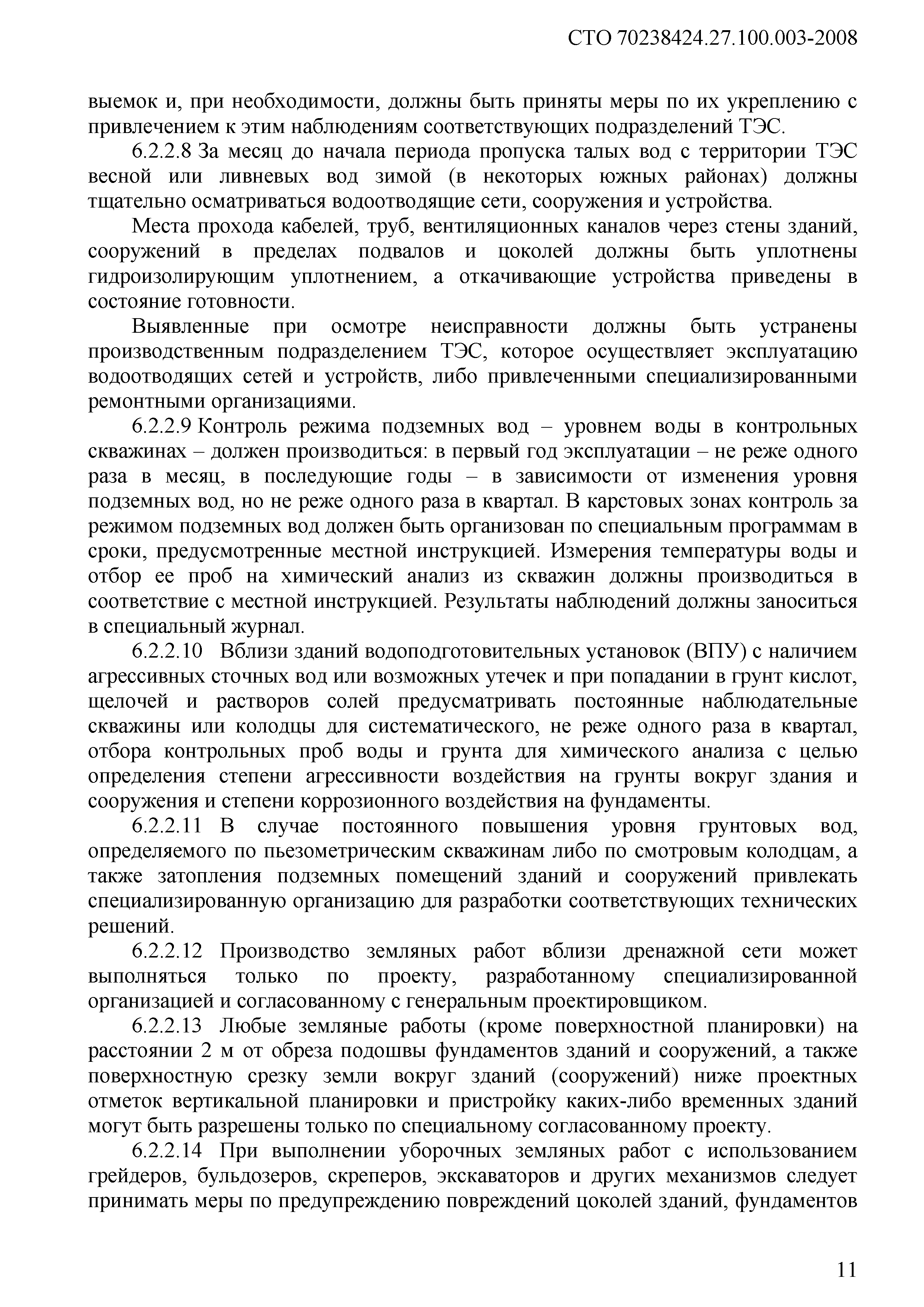 СТО 70238424.27.100.003-2008

выемок и, при необходимости, должны быть приняты меры по их укреплению с привлечением к этим наблюдениям соответствующих подразделений ТЭС.

6.2.2.8 За месяц до начала периода пропуска талых вод с территории ТЭС весной или ливневых вод зимой (в некоторых южных районах) должны тщательно осматриваться водоотводящие сети, сооружения и устройства.

Места прохода кабелей, труб, вентиляционных каналов через стены зданий, сооружений в пределах подвалов и цоколей должны быть уплотнены гидроизолирующим уплотнением, а откачивающие устройства приведены в состояние готовности.

Выявленные при осмотре неисправности должны быть устранены производственным подразделением ТЭС, которое осуществляет эксплуатацию водоотводящих сетей и устройств, либо привлеченными специализированными ремонтными организациями.

6.2.2.9 Контроль режима подземных вод – уровнем воды в контрольных скважинах – должен производиться: в первый год эксплуатации – не реже одного раза в месяц, в последующие годы – в зависимости от изменения уровня подземных вод, но не реже одного раза в квартал. В карстовых зонах контроль за режимом подземных вод должен быть организован по специальным программам в сроки, предусмотренные местной инструкцией. Измерения температуры воды и отбор ее проб на химический анализ из скважин должны производиться в соответствие с местной инструкцией. Результаты наблюдений должны заноситься в специальный журнал.

6.2.2.10 Вблизи зданий водоподготовительных установок (ВПУ) с наличием агрессивных сточных вод или возможных утечек и при попадании в грунт кислот, щелочей и растворов солей предусматривать постоянные наблюдательные скважины или колодцы для систематического, не реже одного раза в квартал, отбора контрольных проб воды и грунта для химического анализа с целью определения степени агрессивности воздействия на грунты вокруг здания и сооружения и степени коррозионного воздействия на фундаменты.

6.2.2.11 В случае постоянного повышения уровня грунтовых вод, определяемого по пьезометрическим скважинам либо по смотровым колодцам, а также затопления подземных помещений зданий и сооружений привлекать специализированную организацию для разработки соответствующих технических решений.

6.2.2.12 Производство земляных работ вблизи дренажной сети может выполняться только по проекту, разработанному специализированной организацией и согласованному с генеральным проектировщиком.

6.2.2.13 Любые земляные работы (кроме поверхностной планировки) на расстоянии 2 м от обреза подошвы фундаментов зданий и сооружений, а также поверхностную срезку земли вокруг зданий (сооружений) ниже проектных отметок вертикальной планировки и пристройку каких-либо временных зданий могут быть разрешены только по специальному согласованному проекту.

6.2.2.14 При выполнении уборочных земляных работ с использованием грейдеров, бульдозеров, скреперов, экскаваторов и других механизмов следует принимать меры по предупреждению повреждений цоколей зданий, фундаментов

11